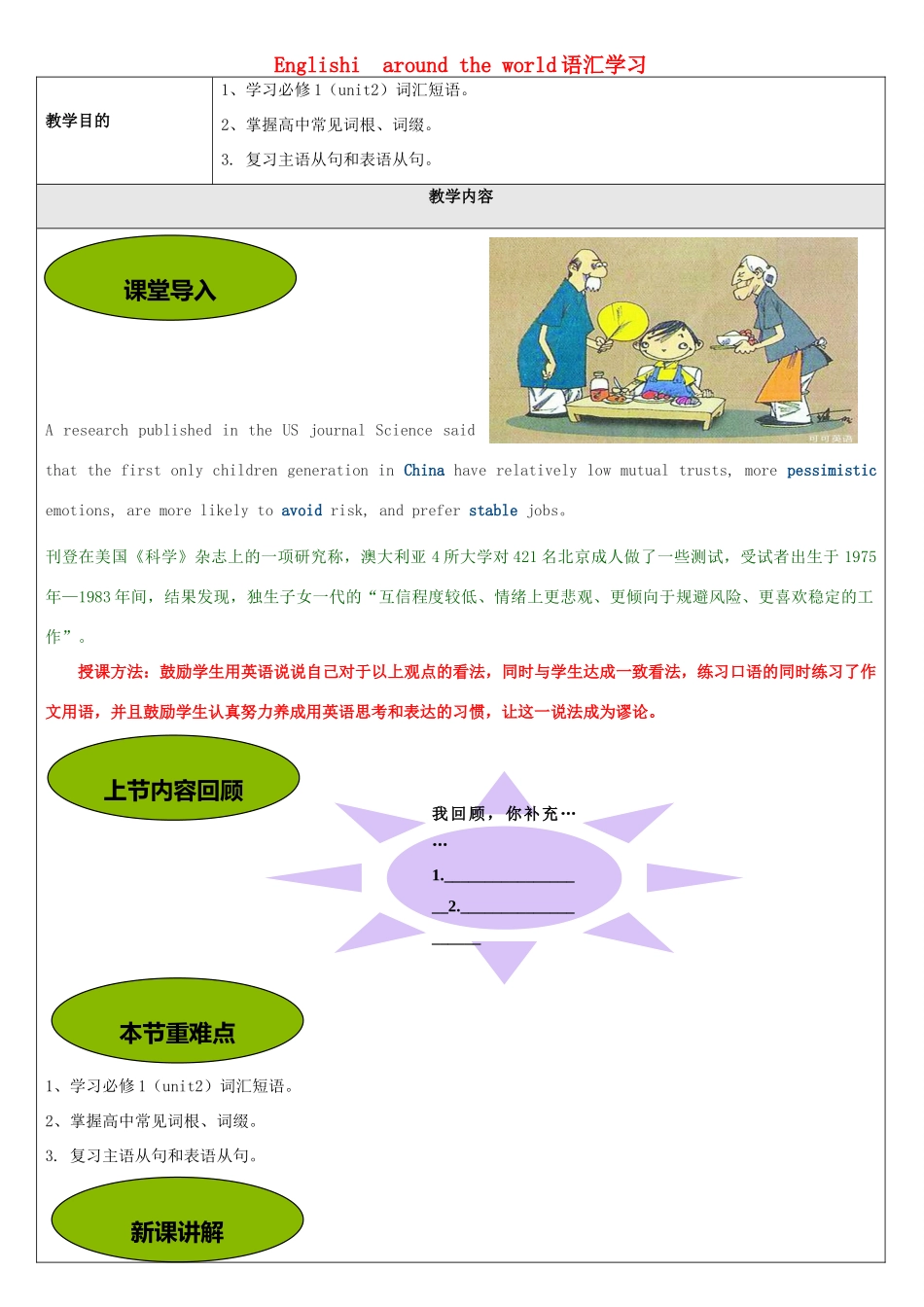 Englishi around the world语汇学习

| 教学目的 | 1、学习必修1（unit2）词汇短语。<br>2、掌握高中常见词根、词缀。<br>3. 复习主语从句和表语从句。 |
|---|---|

教学内容

课堂导入

可可英语

A research published in the US journal Science said that the first only children generation in China have relatively low mutual trusts, more pessimistic emotions, are more likely to avoid risk, and prefer stable jobs。

刊登在美国《科学》杂志上的一项研究称，澳大利亚4所大学对421名北京成人做了一些测试，受试者出生于1975年—1983年间，结果发现，独生子女一代的“互信程度较低、情绪上更悲观、更倾向于规避风险、更喜欢稳定的工作”。

授课方法：鼓励学生用英语说说自己对于以上观点的看法，同时与学生达成一致看法，练习口语的同时练习了作文用语，并且鼓励学生认真努力养成用英语思考和表达的习惯，让这一说法成为谬论。

上节内容回顾

我回顾，你补充……

1.________________

__2.______________

______

本节重难点

1、学习必修1（unit2）词汇短语。

2、掌握高中常见词根、词缀。

3. 复习主语从句和表语从句。

新课讲解